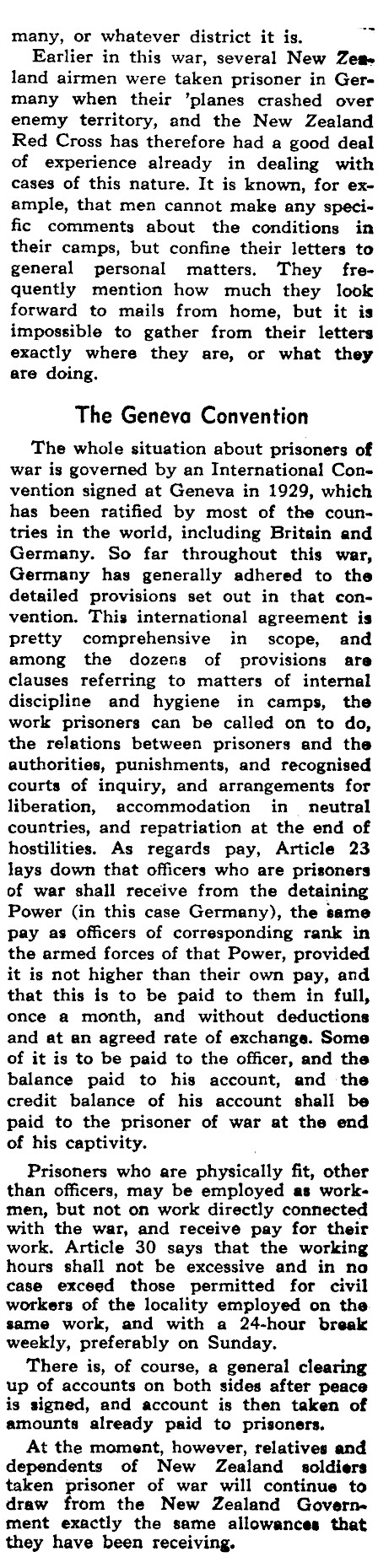 many, or whatever district it is.

Earlier in this war, several New Zealand airmen were taken prisoner in Germany when their 'planes crashed over enemy territory, and the New Zealand Red Cross has therefore had a good deal of experience already in dealing with cases of this nature. It is known, for example, that men cannot make any specific comments about the conditions in their camps, but confine their letters to general personal matters. They frequently mention how much they look forward to mails from home, but it is impossible to gather from their letters exactly where they are, or what they are doing.

The Geneva Convention

The whole situation about prisoners of war is governed by an International Convention signed at Geneva in 1929, which has been ratified by most of the countries in the world, including Britain and Germany. So far throughout this war, Germany has generally adhered to the detailed provisions set out in that convention. This international agreement is pretty comprehensive in scope, and among the dozens of provisions are clauses referring to matters of internal discipline and hygiene in camps, the work prisoners can be called on to do, the relations between prisoners and the authorities, punishments, and recognised courts of inquiry, and arrangements for liberation, accommodation in neutral countries, and repatriation at the end of hostilities. As regards pay, Article 23 lays down that officers who are prisoners of war shall receive from the detaining Power (in this case Germany), the same pay as officers of corresponding rank in the armed forces of that Power, provided it is not higher than their own pay, and that this is to be paid to them in full, once a month, and without deductions and at an agreed rate of exchange. Some of it is to be paid to the officer, and the balance paid to his account, and the credit balance of his account shall be paid to the prisoner of war at the end of his captivity.

Prisoners who are physically fit, other than officers, may be employed as workmen, but not on work directly connected with the war, and receive pay for their work. Article 30 says that the working hours shall not be excessive and in no case exceed those permitted for civil workers of the locality employed on the same work, and with a 24-hour break weekly, preferably on Sunday.

There is, of course, a general clearing up of accounts on both sides after peace is signed, and account is then taken of amounts already paid to prisoners.

At the moment, however, relatives and dependents of New Zealand soldiers taken prisoner of war will continue to draw from the New Zealand Government exactly the same allowances that they have been receiving.